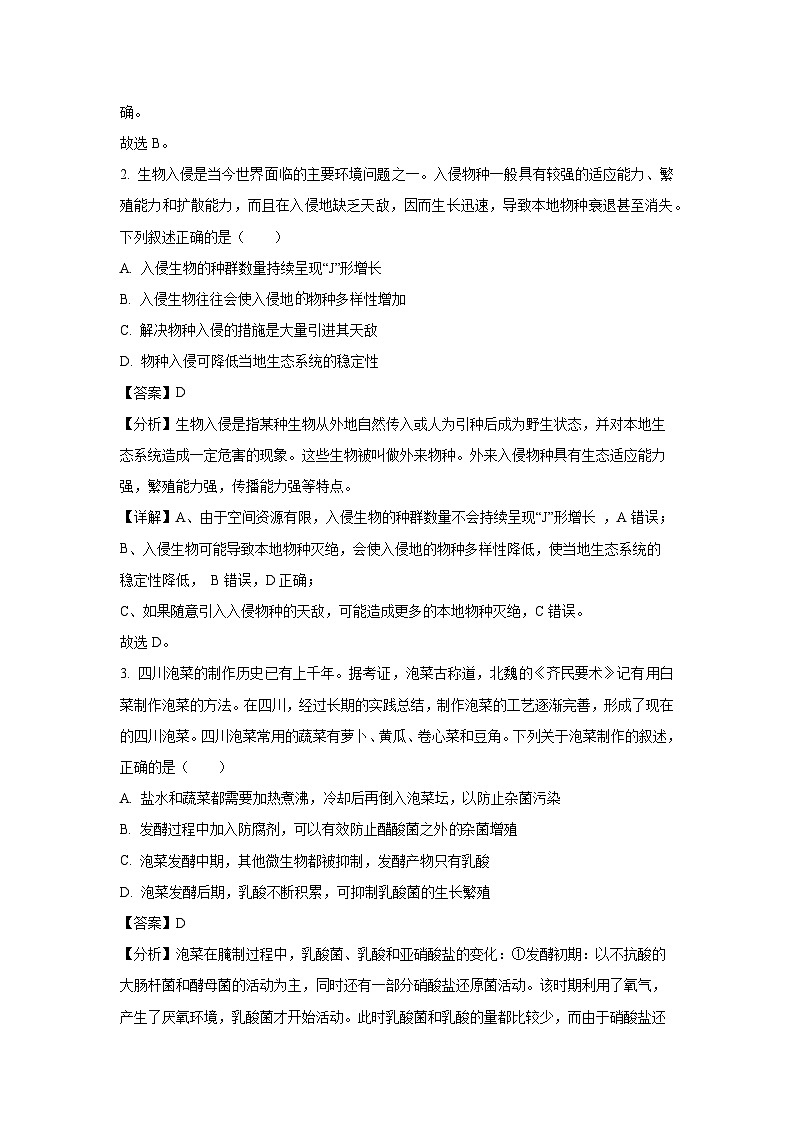 确。
故选 B。

2. 生物入侵是当今世界面临的主要环境问题之一。入侵物种一般具有较强的适应能力、繁殖能力和扩散能力，而且在入侵地缺乏天敌，因而生长迅速，导致本地物种衰退甚至消失。下列叙述正确的是（　　）

A. 入侵生物的种群数量持续呈现“J”形增长

B. 入侵生物往往会使入侵地的物种多样性增加

C. 解决物种入侵的措施是大量引进其天敌

D. 物种入侵可降低当地生态系统的稳定性

【答案】D

【分析】生物入侵是指某种生物从外地自然传入或人为引种后成为野生状态，并对本地生态系统造成一定危害的现象。这些生物被叫做外来物种。外来入侵物种具有生态适应能力强，繁殖能力强，传播能力强等特点。

【详解】A、由于空间资源有限，入侵生物的种群数量不会持续呈现“J”形增长 ，A 错误；
B、入侵生物可能导致本地物种灭绝，会使入侵地的物种多样性降低，使当地生态系统的稳定性降低， B 错误，D 正确；
C、如果随意引入入侵物种的天敌，可能造成更多的本地物种灭绝，C 错误。
故选 D。

3. 四川泡菜的制作历史已有上千年。据考证，泡菜古称道，北魏的《齐民要术》记有用白菜制作泡菜的方法。在四川，经过长期的实践总结，制作泡菜的工艺逐渐完善，形成了现在的四川泡菜。四川泡菜常用的蔬菜有萝卜、黄瓜、卷心菜和豆角。下列关于泡菜制作的叙述，正确的是（　　）

A. 盐水和蔬菜都需要加热煮沸，冷却后再倒入泡菜坛，以防止杂菌污染

B. 发酵过程中加入防腐剂，可以有效防止醋酸菌之外的杂菌增殖

C. 泡菜发酵中期，其他微生物都被抑制，发酵产物只有乳酸

D. 泡菜发酵后期，乳酸不断积累，可抑制乳酸菌的生长繁殖

【答案】D

【分析】泡菜在腌制过程中，乳酸菌、乳酸和亚硝酸盐的变化：①发酵初期：以不抗酸的大肠杆菌和酵母菌的活动为主，同时还有一部分硝酸盐还原菌活动。该时期利用了氧气，产生了厌氧环境，乳酸菌才开始活动。此时乳酸菌和乳酸的量都比较少，而由于硝酸盐还